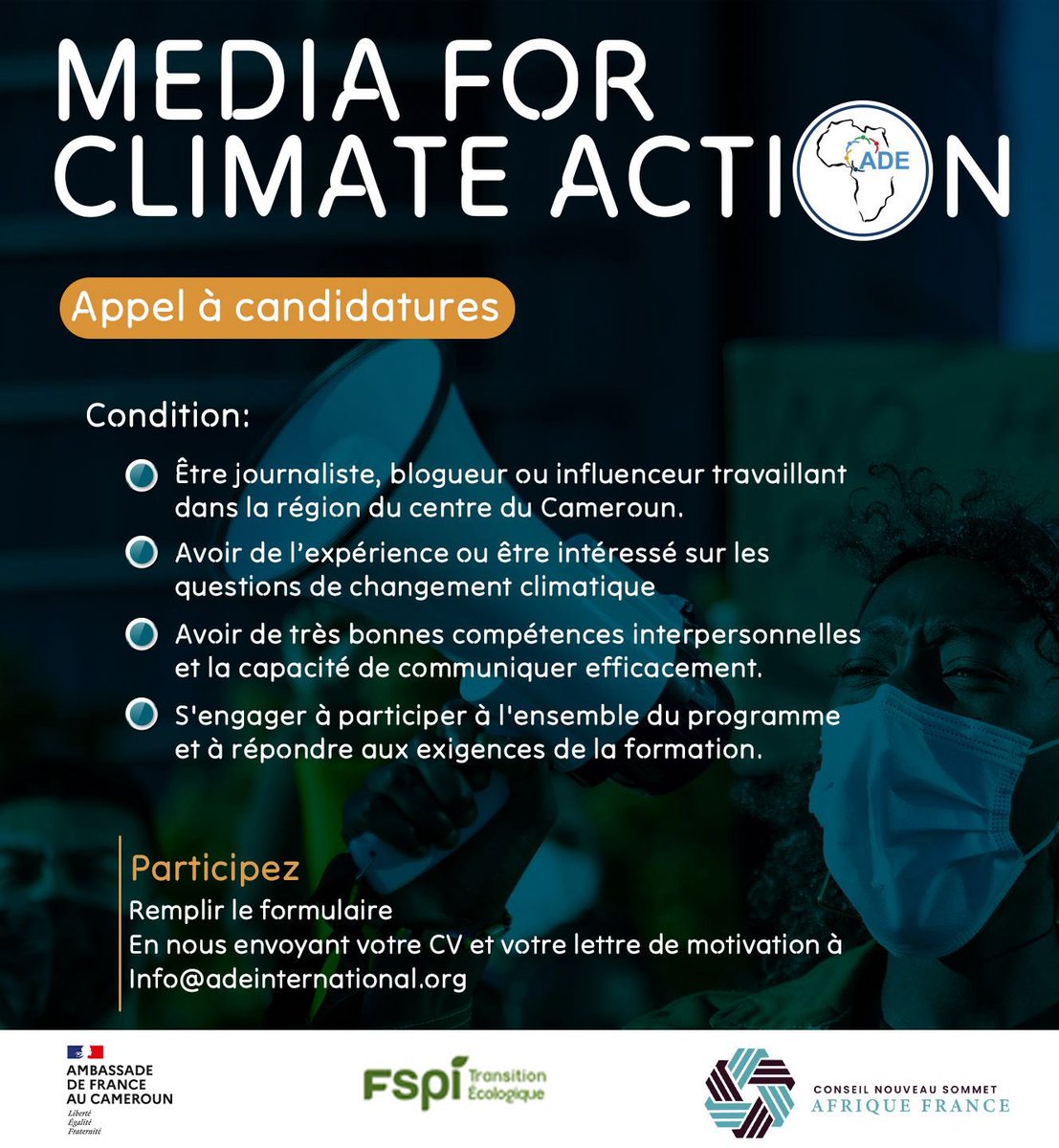 MEDIA FOR CLIMATE ACTION

ADE

Appel à candidatures

Condition:

Être journaliste, blogueur ou influenceur travaillant dans la région du centre du Cameroun.

Avoir de l'expérience ou être intéressé sur les questions de changement climatique

Avoir de très bonnes compétences interpersonnelles et la capacité de communiquer efficacement.

S'engager à participer à l'ensemble du programme et à répondre aux exigences de la formation.

Participez
Remplir le formulaire
En nous envoyant votre CV et votre lettre de motivation à Info@adeinternational.org

AMBASSADE DE FRANCE AU CAMEROUN
Liberté
Égalité
Fraternité

FSPI Transition Écologique

CONSEIL NOUVEAU SOMMET AFRIQUE FRANCE